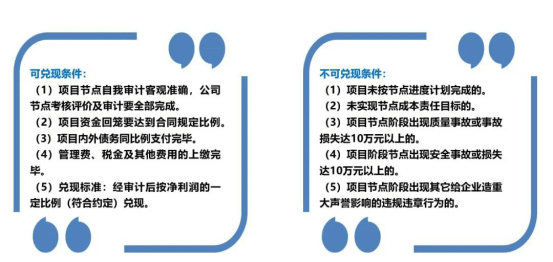 可兑现条件：

（1）项目节点自我审计客观准确，公司节点考核评价及审计要全部完成。

（2）项目资金回笼要达到合同规定比例。

（3）项目内外债务同比例支付完毕。

（4）管理费、税金及其他费用的上缴完毕。

（5）兑现标准：经审计后按净利润的一定比例（符合约定）兑现。

不可兑现条件：

（1）项目未按节点进度计划完成的。

（2）未实现节点成本责任目标的。

（3）项目节点阶段出现质量事故或事故损失达10万元以上的。

（4）项目阶段节点出现安全事故或损失达10万元以上的。

（5）项目节点阶段出现其它给企业造重大声誉影响的违规违章行为的。